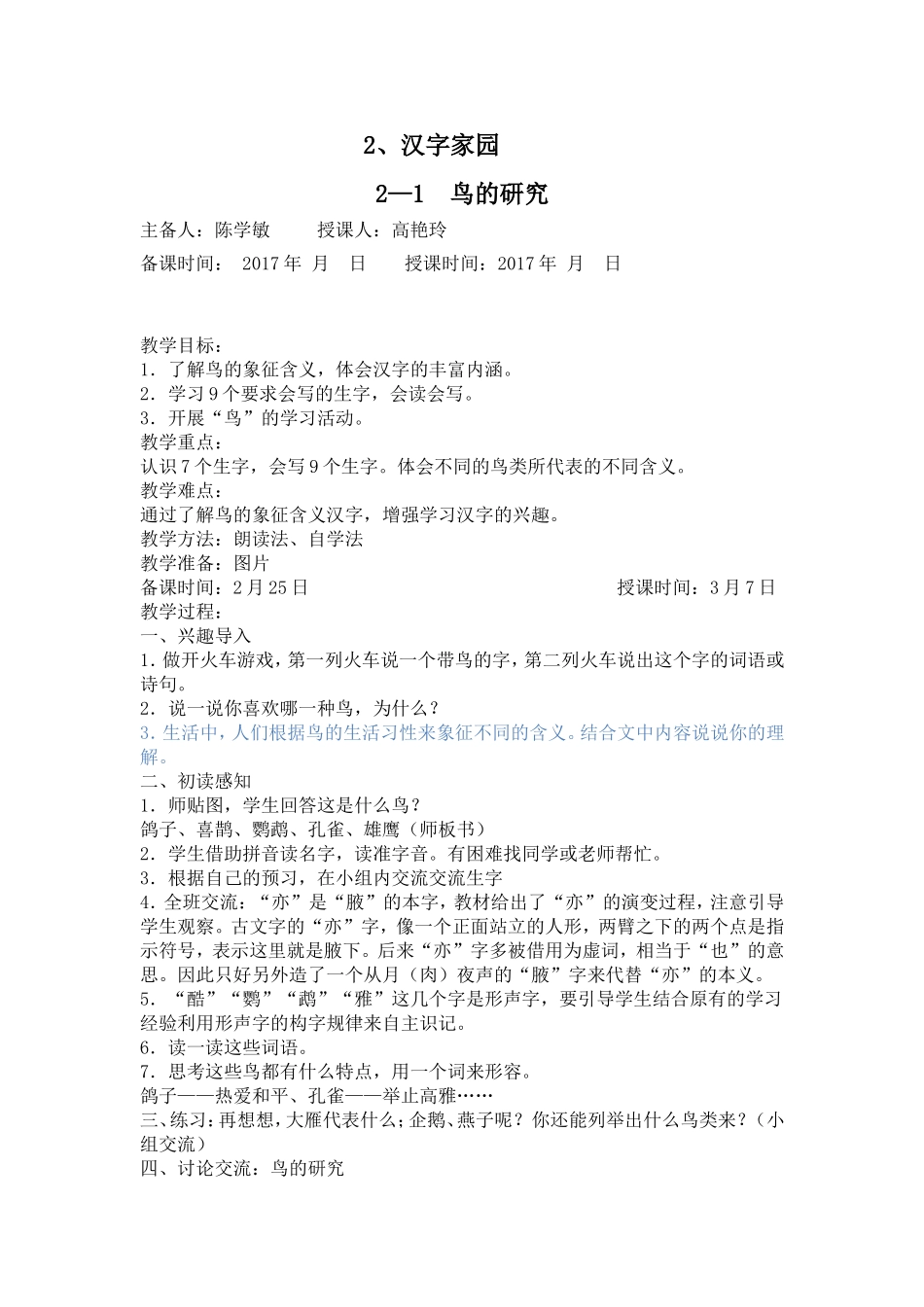 2、汉字家园

2—1 鸟的研究

主备人：陈学敏 授课人：高艳玲

备课时间： 2017 年 月 日 授课时间：2017 年 月 日

教学目标：
1．了解鸟的象征含义，体会汉字的丰富内涵。
2．学习 9 个要求会写的生字，会读会写。
3．开展“鸟”的学习活动。
教学重点：
认识 7 个生字，会写 9 个生字。体会不同的鸟类所代表的不同含义。
教学难点：
通过了解鸟的象征含义汉字，增强学习汉字的兴趣。
教学方法：朗读法、自学法
教学准备：图片
备课时间：2 月 25 日 授课时间：3 月 7 日
教学过程：
一、兴趣导入
1.做开火车游戏，第一列火车说一个带鸟的字，第二列火车说出这个字的词语或诗句。
2．说一说你喜欢哪一种鸟，为什么？
3.生活中，人们根据鸟的生活习性来象征不同的含义。结合文中内容说说你的理解。
二、初读感知
1．师贴图，学生回答这是什么鸟？
鸽子、喜鹊、鹦鹉、孔雀、雄鹰（师板书）
2．学生借助拼音读名字，读准字音。有困难找同学或老师帮忙。
3．根据自己的预习，在小组内交流交流生字
4.全班交流：“亦”是“腋”的本字，教材给出了“亦”的演变过程，注意引导学生观察。古文字的“亦”字，像一个正面站立的人形，两臂之下的两个点是指示符号，表示这里就是腋下。后来“亦”字多被借用为虚词，相当于“也”的意思。因此只好另外造了一个从月（肉）夜声的“腋”字来代替“亦”的本义。
5．“酷”“鹦”“鹉”“雅”这几个字是形声字，要引导学生结合原有的学习经验利用形声字的构字规律来自主识记。
6．读一读这些词语。
7．思考这些鸟都有什么特点，用一个词来形容。
鸽子——热爱和平、孔雀——举止高雅……
三、练习：再想想，大雁代表什么；企鹅、燕子呢？你还能列举出什么鸟类来？（小组交流）
四、讨论交流：鸟的研究